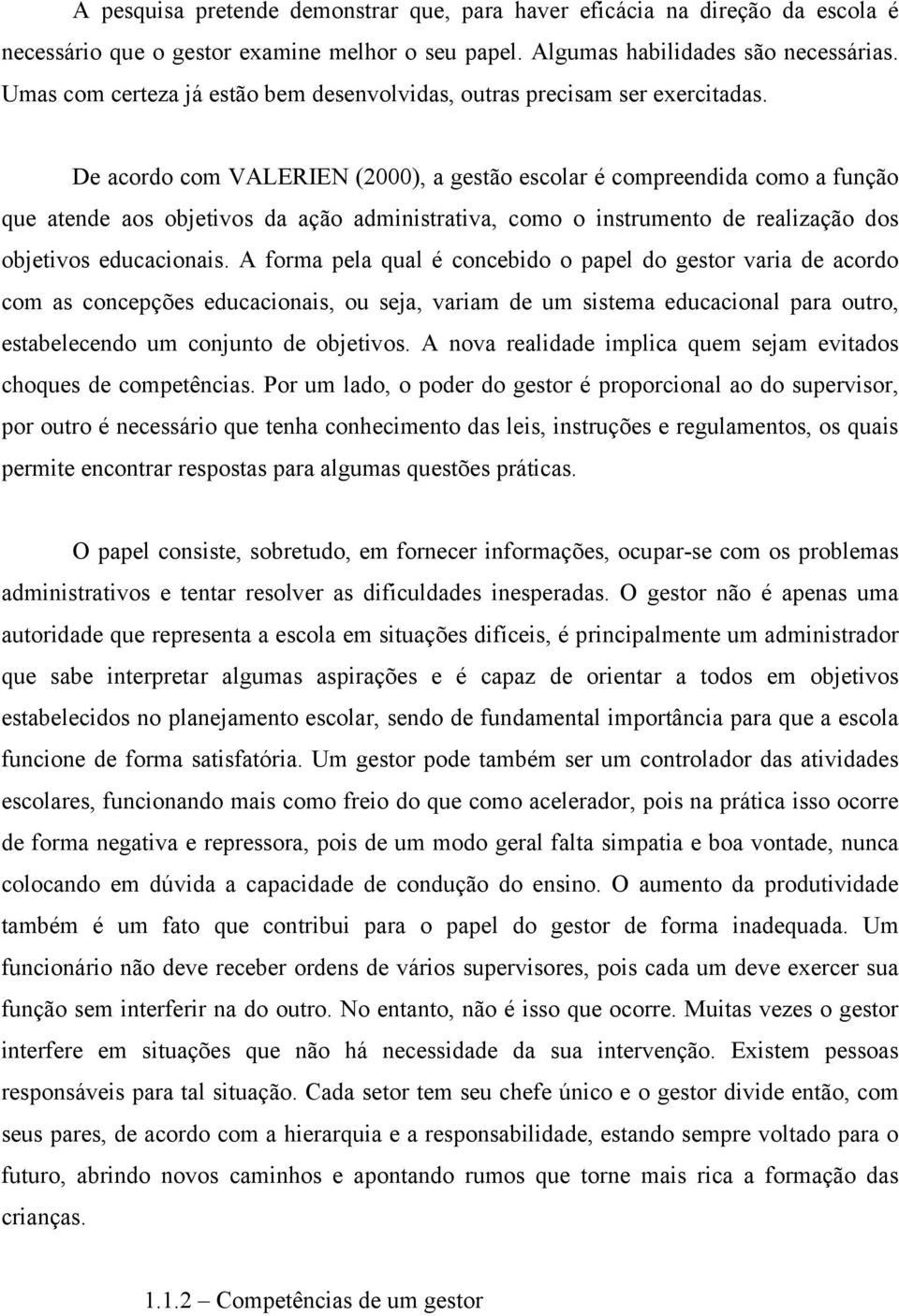 A pesquisa pretende demonstrar que, para haver eficácia na direção da escola é necessário que o gestor examine melhor o seu papel. Algumas habilidades são necessárias. Umas com certeza já estão bem desenvolvidas, outras precisam ser exercitadas.

De acordo com VALERIEN (2000), a gestão escolar é compreendida como a função que atende aos objetivos da ação administrativa, como o instrumento de realização dos objetivos educacionais. A forma pela qual é concebido o papel do gestor varia de acordo com as concepções educacionais, ou seja, variam de um sistema educacional para outro, estabelecendo um conjunto de objetivos. A nova realidade implica quem sejam evitados choques de competências. Por um lado, o poder do gestor é proporcional ao do supervisor, por outro é necessário que tenha conhecimento das leis, instruções e regulamentos, os quais permite encontrar respostas para algumas questões práticas.

O papel consiste, sobretudo, em fornecer informações, ocupar-se com os problemas administrativos e tentar resolver as dificuldades inesperadas. O gestor não é apenas uma autoridade que representa a escola em situações difíceis, é principalmente um administrador que sabe interpretar algumas aspirações e é capaz de orientar a todos em objetivos estabelecidos no planejamento escolar, sendo de fundamental importância para que a escola funcione de forma satisfatória. Um gestor pode também ser um controlador das atividades escolares, funcionando mais como freio do que como acelerador, pois na prática isso ocorre de forma negativa e repressora, pois de um modo geral falta simpatia e boa vontade, nunca colocando em dúvida a capacidade de condução do ensino. O aumento da produtividade também é um fato que contribui para o papel do gestor de forma inadequada. Um funcionário não deve receber ordens de vários supervisores, pois cada um deve exercer sua função sem interferir na do outro. No entanto, não é isso que ocorre. Muitas vezes o gestor interfere em situações que não há necessidade da sua intervenção. Existem pessoas responsáveis para tal situação. Cada setor tem seu chefe único e o gestor divide então, com seus pares, de acordo com a hierarquia e a responsabilidade, estando sempre voltado para o futuro, abrindo novos caminhos e apontando rumos que torne mais rica a formação das crianças.

1.1.2 – Competências de um gestor